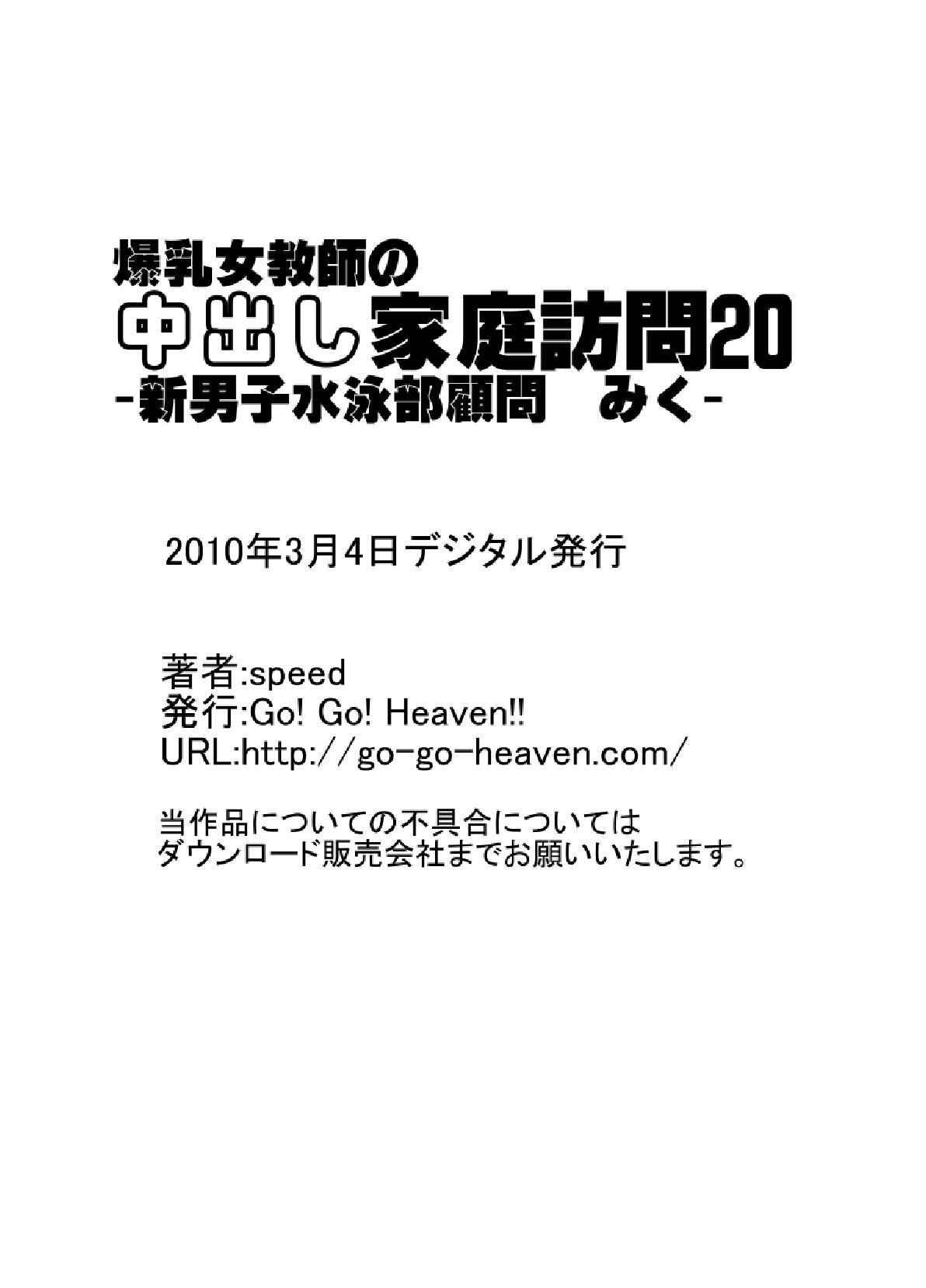 爆乳女教師の
中出し家庭訪問20
-新男子水泳部顧問　みく-

2010年3月4日デジタル発行

著者:speed
発行:Go! Go! Heaven!!
URL:http://go-go-heaven.com/

当作品についての不具合については
ダウンロード販売会社までお願いいたします。